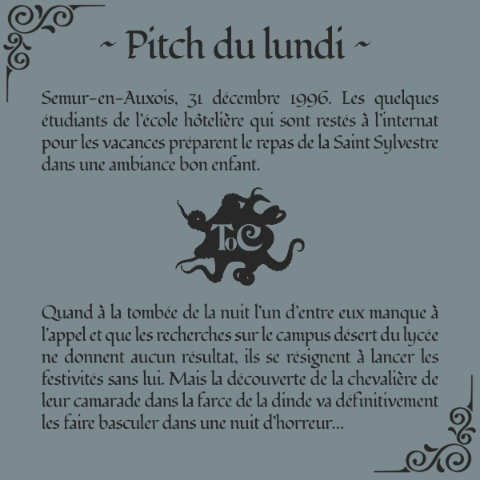 ~ Pitch du lundi ~

Semur-en-Auxois, 31 décembre 1996. Les quelques étudiants de l'école hôtelière qui sont restés à l'internat pour les vacances préparent le repas de la Saint Sylvestre dans une ambiance bon enfant.

ToC

Quand à la tombée de la nuit l'un d'entre eux manque à l'appel et que les recherches sur le campus désert du lycée ne donnent aucun résultat, ils se résignent à lancer les festivités sans lui. Mais la découverte de la chevalière de leur camarade dans la farce de la dinde va définitivement les faire basculer dans une nuit d'horreur...